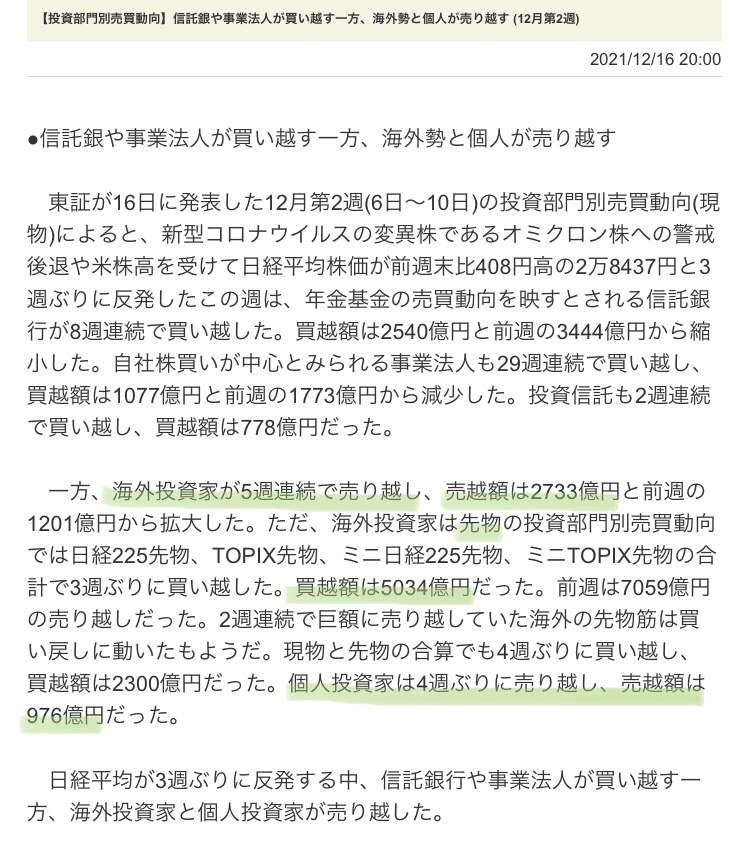 【投資部門別売買動向】信託銀や事業法人が買い越す一方、海外勢と個人が売り越す (12月第2週)

2021/12/16 20:00

●信託銀や事業法人が買い越す一方、海外勢と個人が売り越す

東証が16日に発表した12月第2週(6日～10日)の投資部門別売買動向(現物)によると、新型コロナウイルスの変異株であるオミクロン株への警戒後退や米株高を受けて日経平均株価が前週末比408円高の2万8437円と3週ぶりに反発したこの週は、年金基金の売買動向を映すとされる信託銀行が8週連続で買い越した。買越額は2540億円と前週の3444億円から縮小した。自社株買いが中心とみられる事業法人も29週連続で買い越し、買越額は1077億円と前週の1773億円から減少した。投資信託も2週連続で買い越し、買越額は778億円だった。

一方、海外投資家が5週連続で売り越し、売越額は2733億円と前週の1201億円から拡大した。ただ、海外投資家は先物の投資部門別売買動向では日経225先物、TOPIX先物、ミニ日経225先物、ミニTOPIX先物の合計で3週ぶりに買い越した。買越額は5034億円だった。前週は7059億円の売り越しだった。2週連続で巨額に売り越していた海外の先物筋は買い戻しに動いたもようだ。現物と先物の合算でも4週ぶりに買い越し、買越額は2300億円だった。個人投資家は4週ぶりに売り越し、売越額は976億円だった。

日経平均が3週ぶりに反発する中、信託銀行や事業法人が買い越す一方、海外投資家と個人投資家が売り越した。